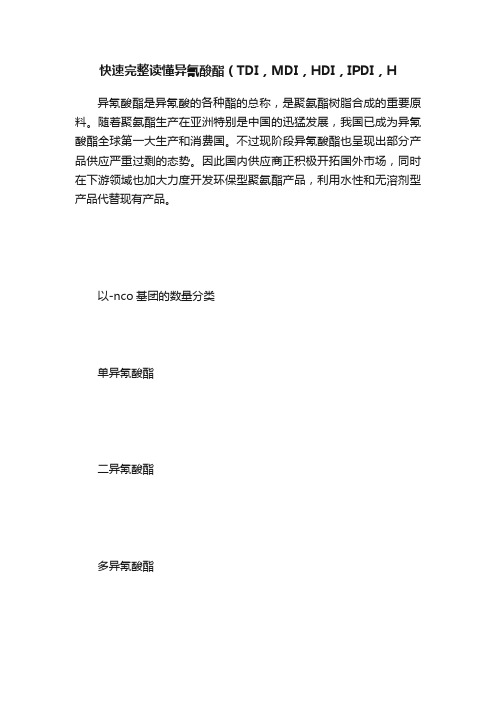 快速完整读懂异氰酸酯（TDI，MDI，HDI，IPDI，H

异氰酸酯是异氰酸的各种酯的总称，是聚氨酯树脂合成的重要原料。随着聚氨酯生产在亚洲特别是中国的迅猛发展，我国已成为异氰酸酯全球第一大生产和消费国。不过现阶段异氰酸酯也呈现出部分产品供应严重过剩的态势。因此国内供应商正积极开拓国外市场，同时在下游领域也加大力度开发环保型聚氨酯产品，利用水性和无溶剂型产品代替现有产品。

以-nco 基团的数量分类

单异氰酸酯

二异氰酸酯

多异氰酸酯